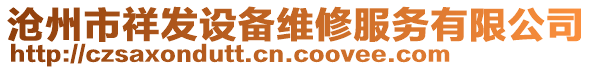 沧州市祥发设备维修服务有限公司
http://czsaxondutt.cn.coovee.com